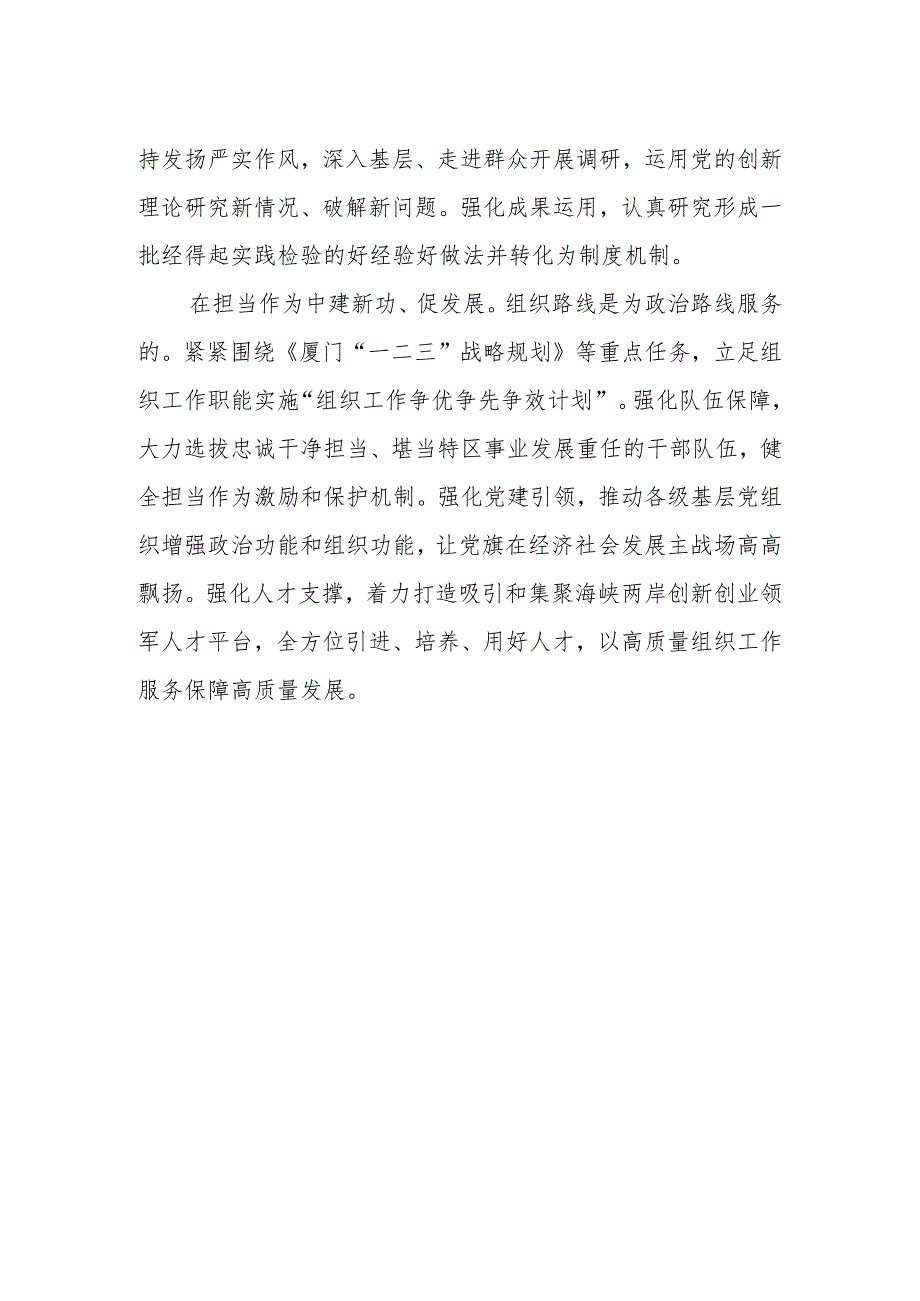 持发扬严实作风，深入基层、走进群众开展调研，运用党的创新理论研究新情况、破解新问题。强化成果运用，认真研究形成一批经得起实践检验的好经验好做法并转化为制度机制。

在担当作为中建新功、促发展。组织路线是为政治路线服务的。紧紧围绕《厦门“一二三”战略规划》等重点任务，立足组织工作职能实施“组织工作争优争先争效计划”。强化队伍保障，大力选拔忠诚干净担当、堪当特区事业发展重任的干部队伍，健全担当作为激励和保护机制。强化党建引领，推动各级基层党组织增强政治功能和组织功能，让党旗在经济社会发展主战场高高飘扬。强化人才支撑，着力打造吸引和集聚海峡两岸创新创业领军人才平台，全方位引进、培养、用好人才，以高质量组织工作服务保障高质量发展。